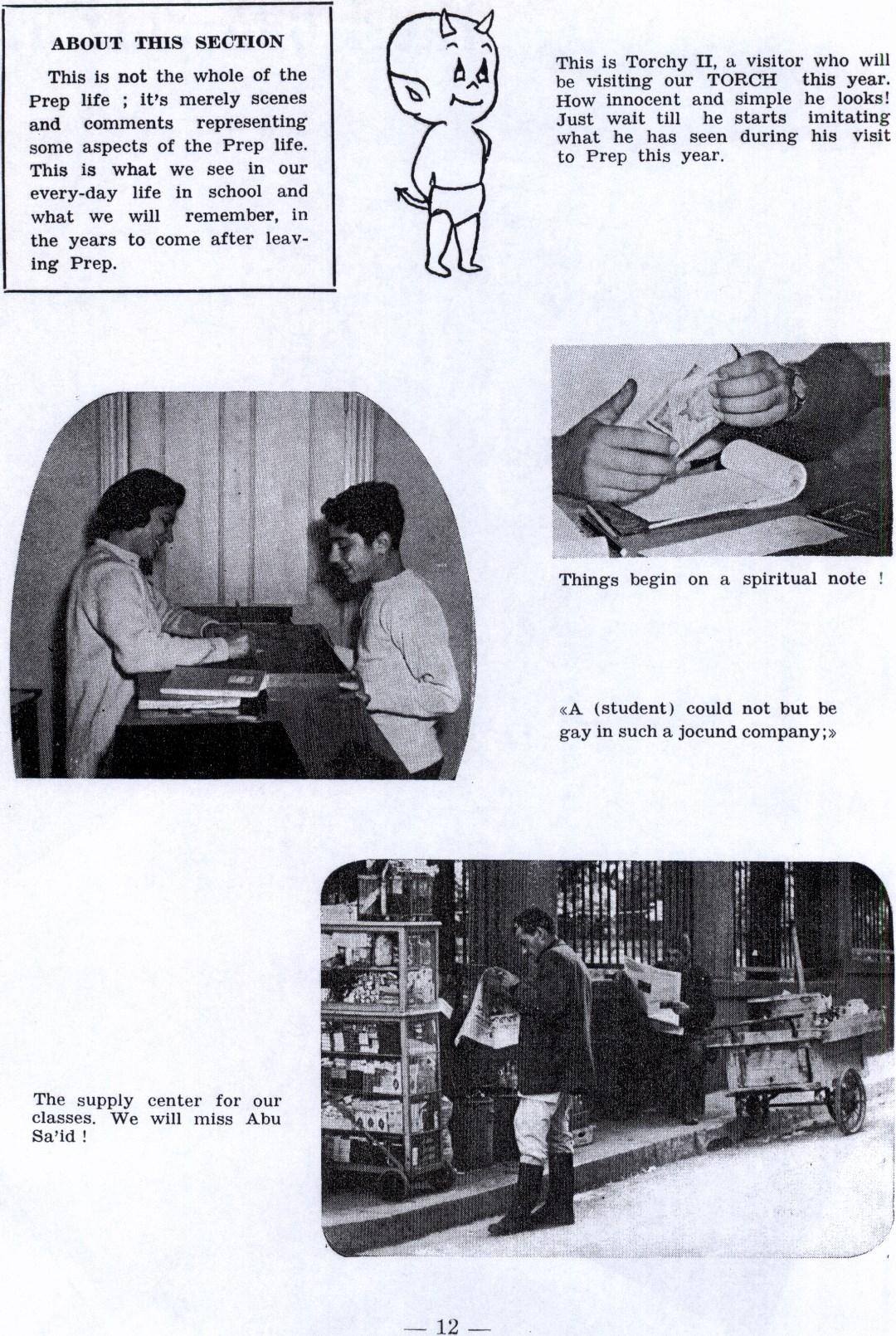 ABOUT THIS SECTION

This is not the whole of the Prep life ; it's merely scenes and comments representing some aspects of the Prep life. This is what we see in our every-day life in school and what we will remember, in the years to come after leaving Prep.

This is Torchy II, a visitor who will be visiting our TORCH this year. How innocent and simple he looks! Just wait till he starts imitating what he has seen during his visit to Prep this year.

Things begin on a spiritual note !

«A (student) could not but be gay in such a jocund company;»

The supply center for our classes. We will miss Abu Sa'id !

— 12 —